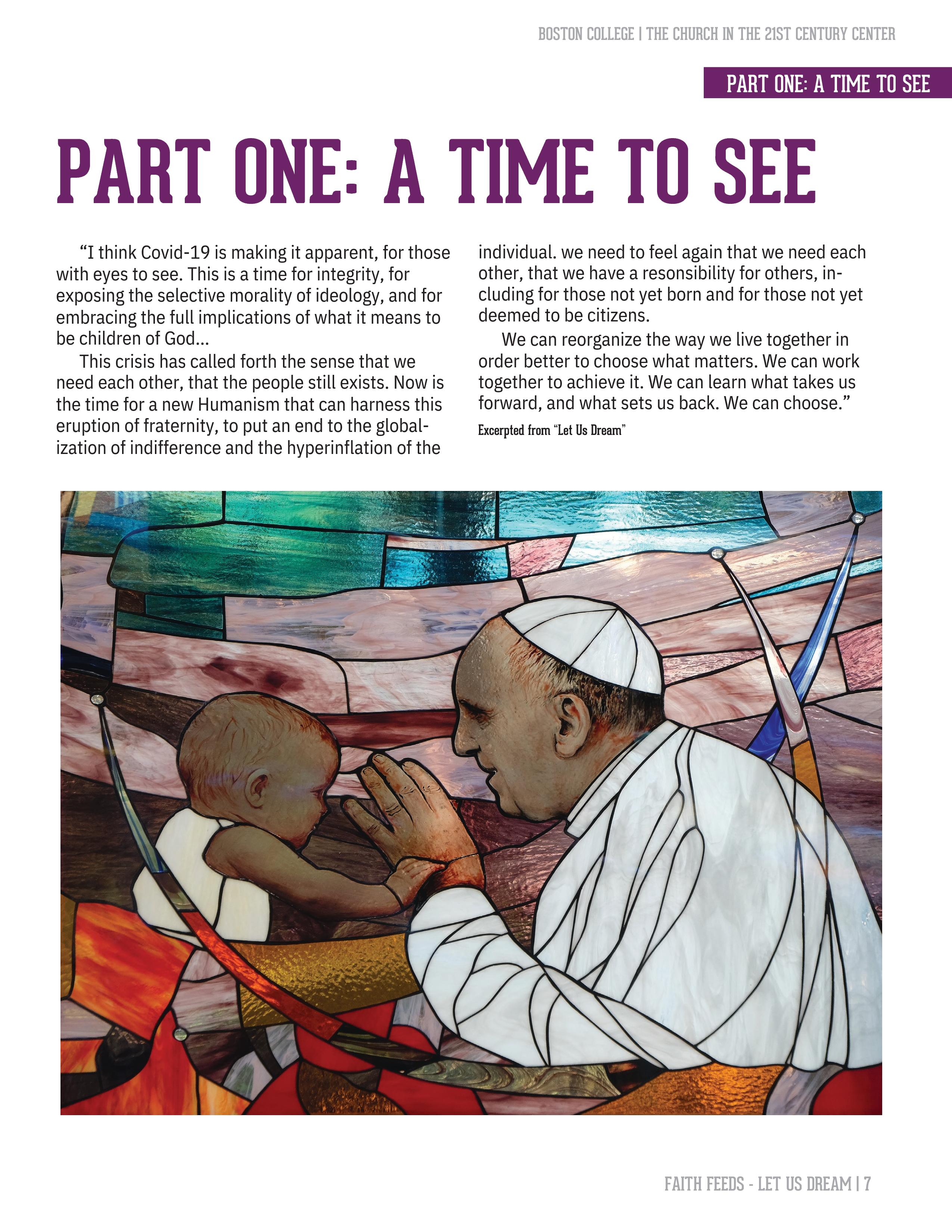 BOSTON COLLEGE | THE CHURCH IN THE 21ST CENTURY CENTER

PART ONE: A TIME TO SEE

PART ONE: A TIME TO SEE

"I think Covid-19 is making it apparent, for those with eyes to see. This is a time for integrity, for exposing the selective morality of ideology, and for embracing the full implications of what it means to be children of God...

This crisis has called forth the sense that we need each other, that the people still exists. Now is the time for a new Humanism that can harness this eruption of fraternity, to put an end to the globalization of indifference and the hyperinflation of the individual. we need to feel again that we need each other, that we have a resonsibility for others, including for those not yet born and for those not yet deemed to be citizens.

We can reorganize the way we live together in order better to choose what matters. We can work together to achieve it. We can learn what takes us forward, and what sets us back. We can choose."

Excerpted from "Let Us Dream"

FAITH FEEDS - LET US DREAM | 7